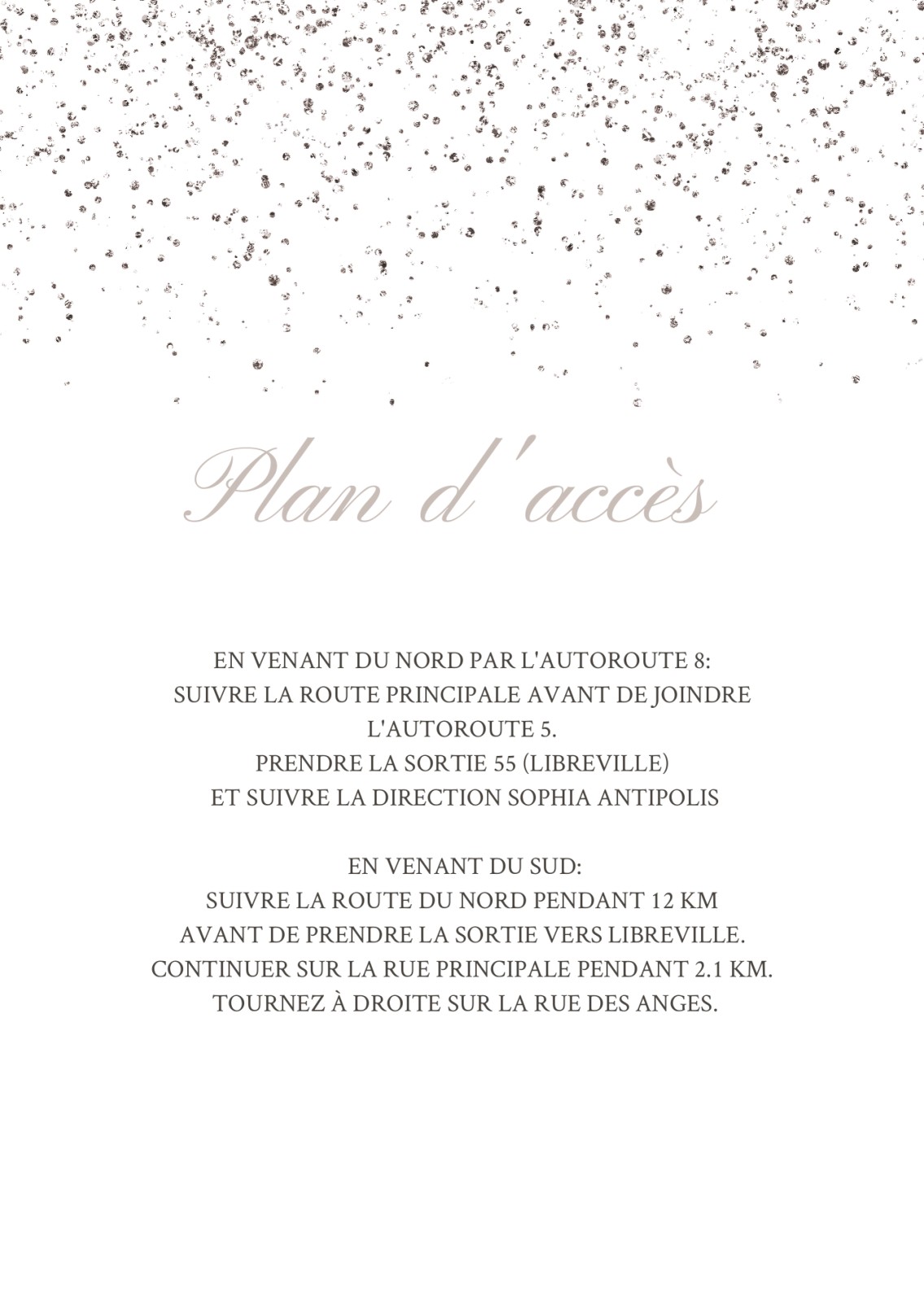 Plan d'accès

EN VENANT DU NORD PAR L'AUTOROUTE 8:
SUIVRE LA ROUTE PRINCIPALE AVANT DE JOINDRE L'AUTOROUTE 5.
PRENDRE LA SORTIE 55 (LIBREVILLE)
ET SUIVRE LA DIRECTION SOPHIA ANTIPOLIS

EN VENANT DU SUD:
SUIVRE LA ROUTE DU NORD PENDANT 12 KM
AVANT DE PRENDRE LA SORTIE VERS LIBREVILLE.
CONTINUER SUR LA RUE PRINCIPALE PENDANT 2.1 KM.
TOURNEZ À DROITE SUR LA RUE DES ANGES.